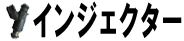 インジェクター